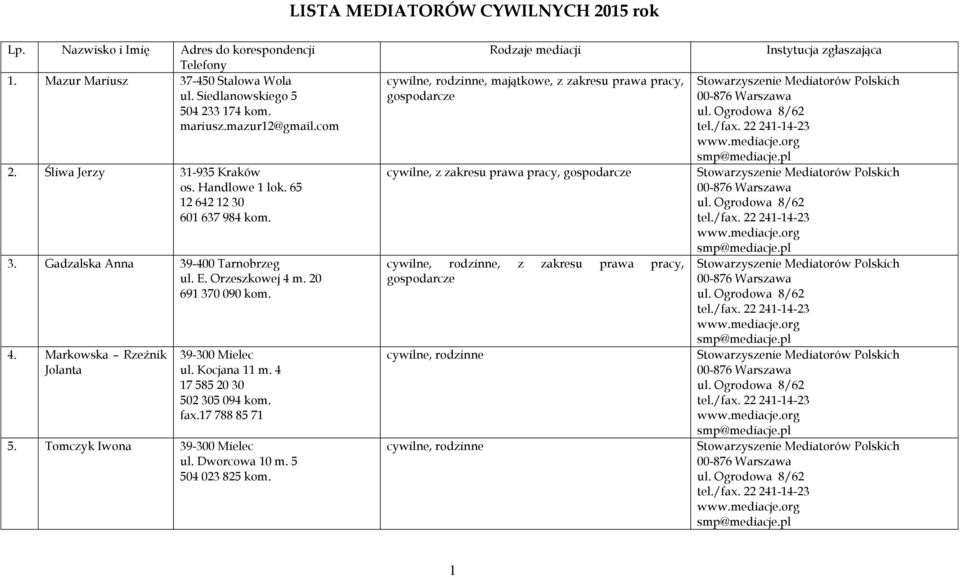 LISTA MEDIATORÓW CYWILNYCH 2015 rok

| Lp. | Nazwisko i Imię | Adres do korespondencji Telefony | Rodzaje mediacji | Instytucja zgłaszająca |
|---|---|---|---|---|
| 1. | Mazur Mariusz | 37-450 Stalowa Wola ul. Siedlanowskiego 5 504 233 174 kom. mariusz.mazur12@gmail.com | cywilne, rodzinne, majątkowe, z zakresu prawa pracy, gospodarcze | Stowarzyszenie Mediatorów Polskich 00-876 Warszawa ul. Ogrodowa 8/62 tel./fax. 22 241-14-23 www.mediacje.org smp@mediacje.pl |
| 2. | Śliwa Jerzy | 31-935 Kraków os. Handlowe 1 lok. 65 12 642 12 30 601 637 984 kom. | cywilne, z zakresu prawa pracy, gospodarcze | Stowarzyszenie Mediatorów Polskich 00-876 Warszawa ul. Ogrodowa 8/62 tel./fax. 22 241-14-23 www.mediacje.org smp@mediacje.pl |
| 3. | Gadzalska Anna | 39-400 Tarnobrzeg ul. E. Orzeszkowej 4 m. 20 691 370 090 kom. | cywilne, rodzinne, z zakresu prawa pracy, gospodarcze | Stowarzyszenie Mediatorów Polskich 00-876 Warszawa ul. Ogrodowa 8/62 tel./fax. 22 241-14-23 www.mediacje.org smp@mediacje.pl |
| 4. | Markowska – Rzeźnik Jolanta | 39-300 Mielec ul. Kocjana 11 m. 4 17 585 20 30 502 305 094 kom. fax.17 788 85 71 | cywilne, rodzinne | Stowarzyszenie Mediatorów Polskich 00-876 Warszawa ul. Ogrodowa 8/62 tel./fax. 22 241-14-23 www.mediacje.org smp@mediacje.pl |
| 5. | Tomczyk Iwona | 39-300 Mielec ul. Dworcowa 10 m. 5 504 023 825 kom. | cywilne, rodzinne | Stowarzyszenie Mediatorów Polskich 00-876 Warszawa ul. Ogrodowa 8/62 tel./fax. 22 241-14-23 www.mediacje.org smp@mediacje.pl |

1